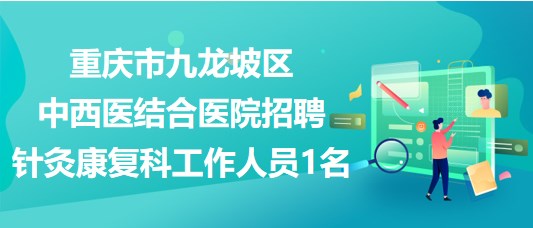 重庆市九龙坡区
中西医结合医院招聘
针灸康复科工作人员1名